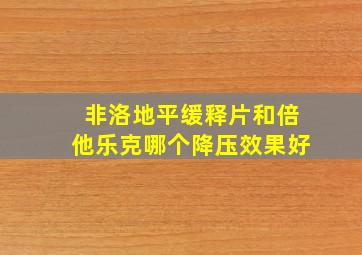 非洛地平缓释片和倍他乐克哪个降压效果好